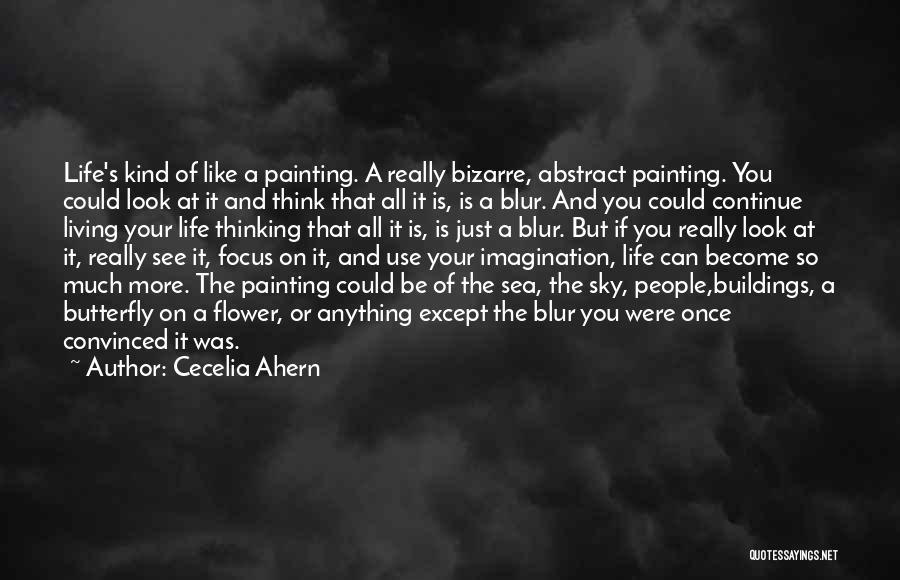 Life's kind of like a painting. A really bizarre, abstract painting. You could look at it and think that all it is, is a blur. And you could continue living your life thinking that all it is, is just a blur. But if you really look at it, really see it, focus on it, and use your imagination, life can become so much more. The painting could be of the sea, the sky, people,buildings, a butterfly on a flower, or anything except the blur you were once convinced it was.

~ Author: Cecelia Ahern

QUOTESSAYINGS.NET